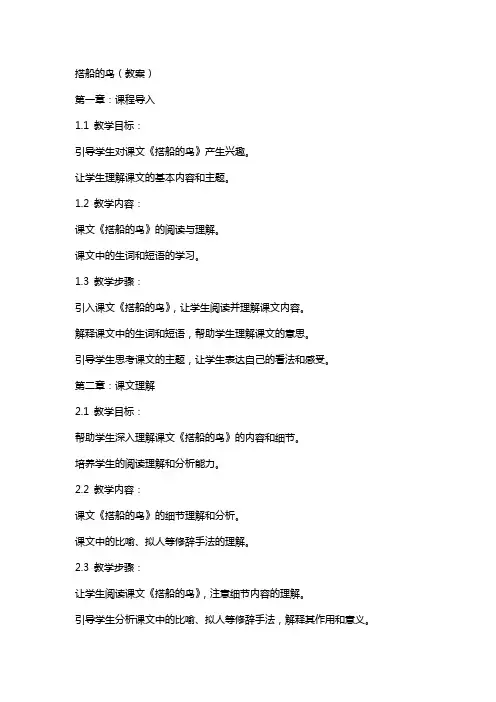 搭船的鸟（教案）

第一章：课程导入

1.1 教学目标：

引导学生对课文《搭船的鸟》产生兴趣。

让学生理解课文的基本内容和主题。

1.2 教学内容：

课文《搭船的鸟》的阅读与理解。

课文中的生词和短语的学习。

1.3 教学步骤：

引入课文《搭船的鸟》，让学生阅读并理解课文内容。

解释课文中的生词和短语，帮助学生理解课文的意思。

引导学生思考课文的主题，让学生表达自己的看法和感受。

第二章：课文理解

2.1 教学目标：

帮助学生深入理解课文《搭船的鸟》的内容和细节。

培养学生的阅读理解和分析能力。

2.2 教学内容：

课文《搭船的鸟》的细节理解和分析。

课文中的比喻、拟人等修辞手法的理解。

2.3 教学步骤：

让学生阅读课文《搭船的鸟》，注意细节内容的理解。

引导学生分析课文中的比喻、拟人等修辞手法，解释其作用和意义。